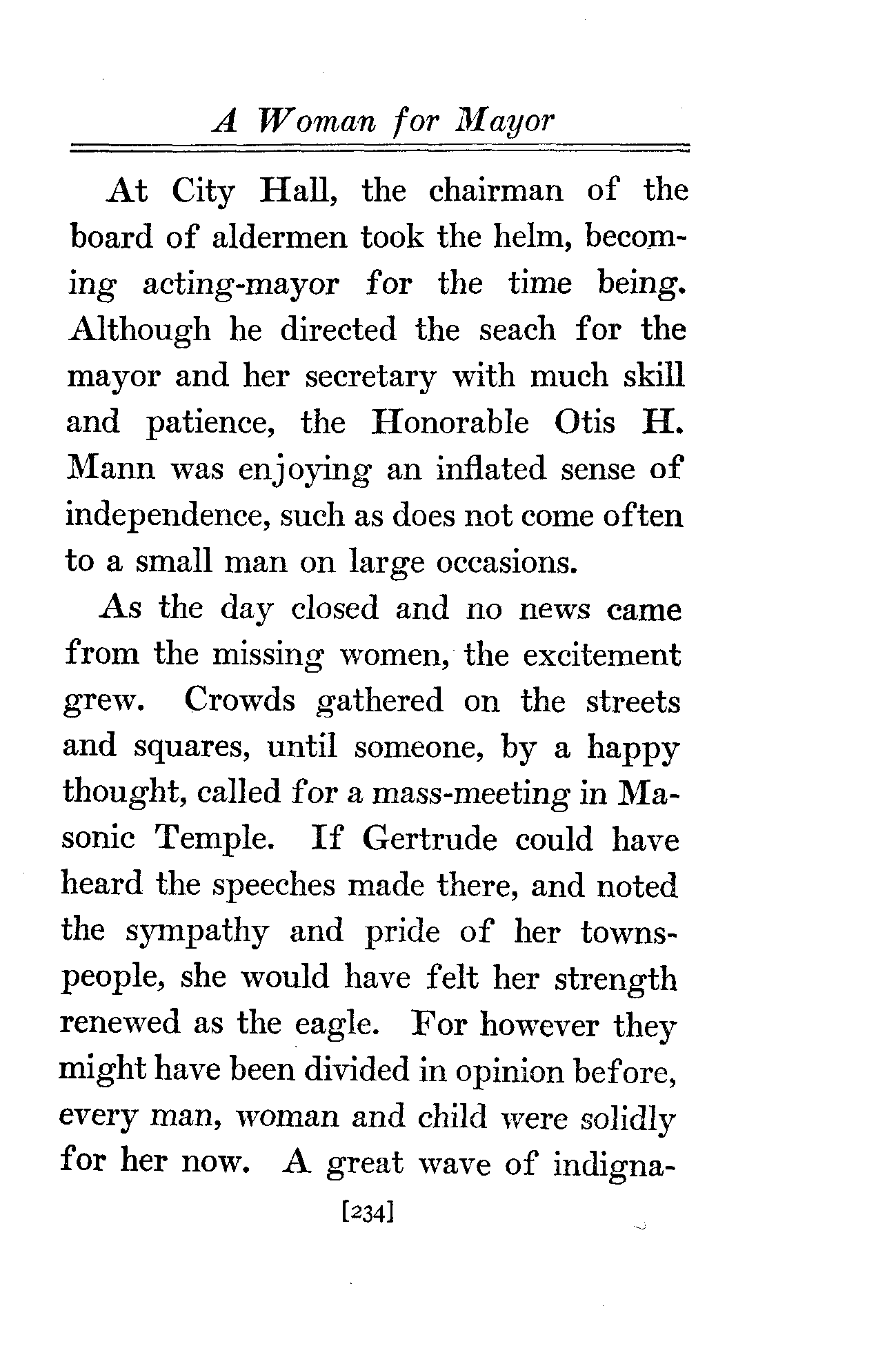 A Woman for Mayor

At City Hall, the chairman of the board of aldermen took the helm, becoming acting-mayor for the time being. Although he directed the seach for the mayor and her secretary with much skill and patience, the Honorable Otis H. Mann was enjoying an inflated sense of independence, such as does not come often to a small man on large occasions.

As the day closed and no news came from the missing women, the excitement grew. Crowds gathered on the streets and squares, until someone, by a happy thought, called for a mass-meeting in Masonic Temple. If Gertrude could have heard the speeches made there, and noted the sympathy and pride of her townspeople, she would have felt her strength renewed as the eagle. For however they might have been divided in opinion before, every man, woman and child were solidly for her now. A great wave of indigna-

[234]